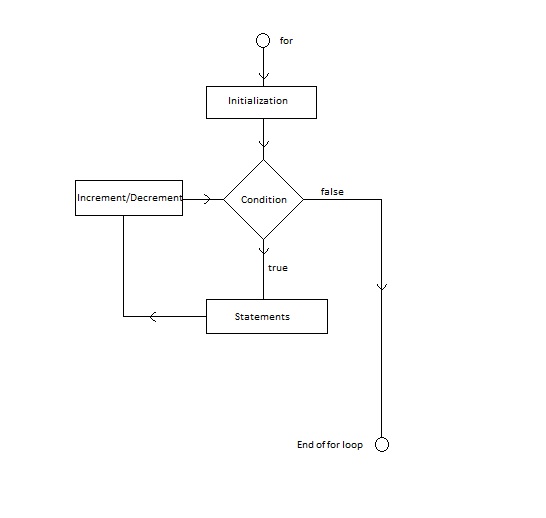 for

Initialization

Increment/Decrement

Condition

false

true

Statements

End of for loop